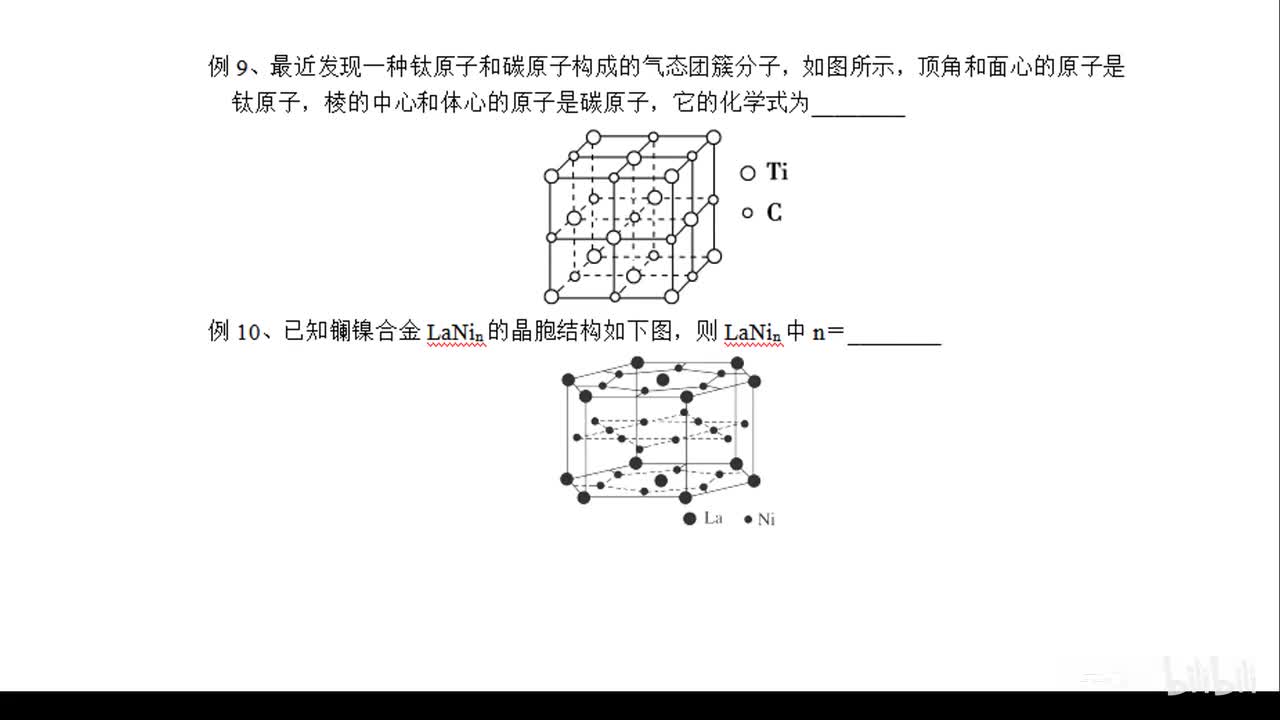 例 9、最近发现一种钛原子和碳原子构成的气态团簇分子，如图所示，顶角和面心的原子是钛原子，棱的中心和体心的原子是碳原子，它的化学式为________

Ti

C

例 10、已知镧镍合金 $LaNi_n$ 的晶胞结构如下图，则 $LaNi_n$ 中 n＝________

La Ni

bilibili